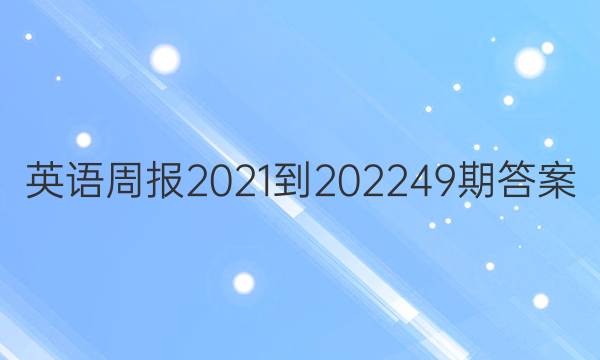 英语周报2021到202249期答案